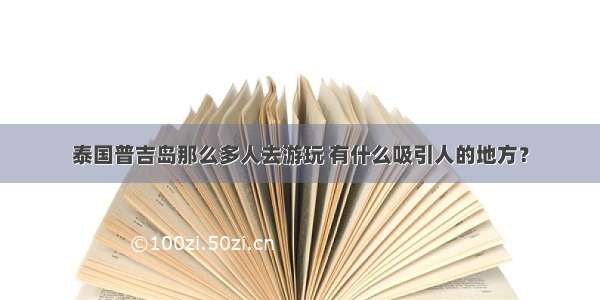 泰国普吉岛那么多人去游玩 有什么吸引人的地方？

©100zi.50zi.cn